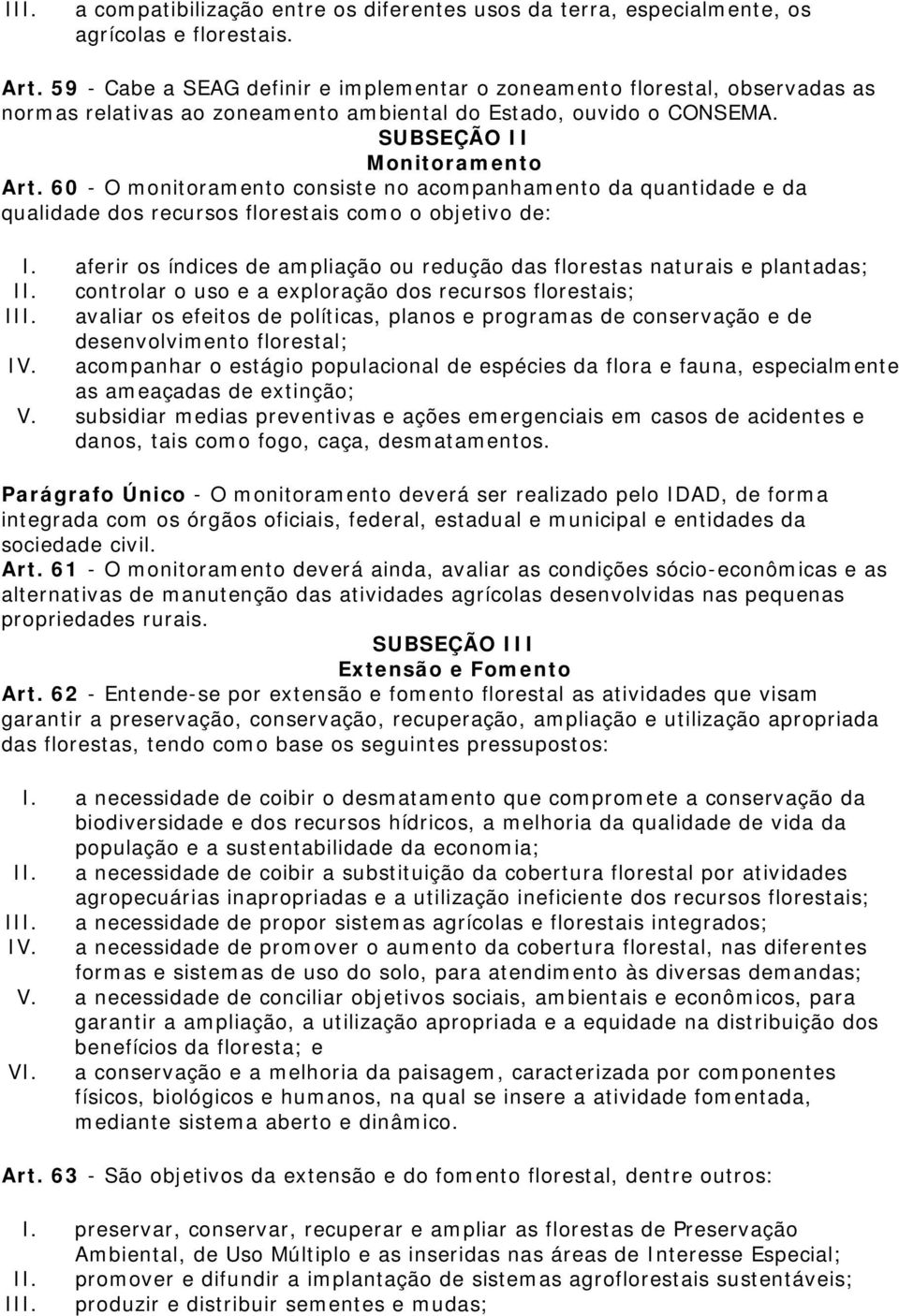 III. a compatibilização entre os diferentes usos da terra, especialmente, os agrícolas e florestais.

Art. 59 - Cabe a SEAG definir e implementar o zoneamento florestal, observadas as normas relativas ao zoneamento ambiental do Estado, ouvido o CONSEMA.

SUBSEÇÃO II
Monitoramento

Art. 60 - O monitoramento consiste no acompanhamento da quantidade e da qualidade dos recursos florestais como o objetivo de:

I. aferir os índices de ampliação ou redução das florestas naturais e plantadas;
II. controlar o uso e a exploração dos recursos florestais;
III. avaliar os efeitos de políticas, planos e programas de conservação e de desenvolvimento florestal;
IV. acompanhar o estágio populacional de espécies da flora e fauna, especialmente as ameaçadas de extinção;
V. subsidiar medias preventivas e ações emergenciais em casos de acidentes e danos, tais como fogo, caça, desmatamentos.

Parágrafo Único - O monitoramento deverá ser realizado pelo IDAD, de forma integrada com os órgãos oficiais, federal, estadual e municipal e entidades da sociedade civil.

Art. 61 - O monitoramento deverá ainda, avaliar as condições sócio-econômicas e as alternativas de manutenção das atividades agrícolas desenvolvidas nas pequenas propriedades rurais.

SUBSEÇÃO III
Extensão e Fomento

Art. 62 - Entende-se por extensão e fomento florestal as atividades que visam garantir a preservação, conservação, recuperação, ampliação e utilização apropriada das florestas, tendo como base os seguintes pressupostos:

I. a necessidade de coibir o desmatamento que compromete a conservação da biodiversidade e dos recursos hídricos, a melhoria da qualidade de vida da população e a sustentabilidade da economia;
II. a necessidade de coibir a substituição da cobertura florestal por atividades agropecuárias inapropriadas e a utilização ineficiente dos recursos florestais;
III. a necessidade de propor sistemas agrícolas e florestas integrados;
IV. a necessidade de promover o aumento da cobertura florestal, nas diferentes formas e sistemas de uso do solo, para atendimento às diversas demandas;
V. a necessidade de conciliar objetivos sociais, ambientais e econômicos, para garantir a ampliação, a utilização apropriada e a equidade na distribuição dos benefícios da floresta; e
VI. a conservação e a melhoria da paisagem, caracterizada por componentes físicos, biológicos e humanos, na qual se insere a atividade fomentada, mediante sistema aberto e dinâmico.

Art. 63 - São objetivos da extensão e do fomento florestal, dentre outros:

I. preservar, conservar, recuperar e ampliar as florestas de Preservação Ambiental, de Uso Múltiplo e as inseridas nas áreas de Interesse Especial;
II. promover e difundir a implantação de sistemas agroflorestais sustentáveis;
III. produzir e distribuir sementes e mudas;